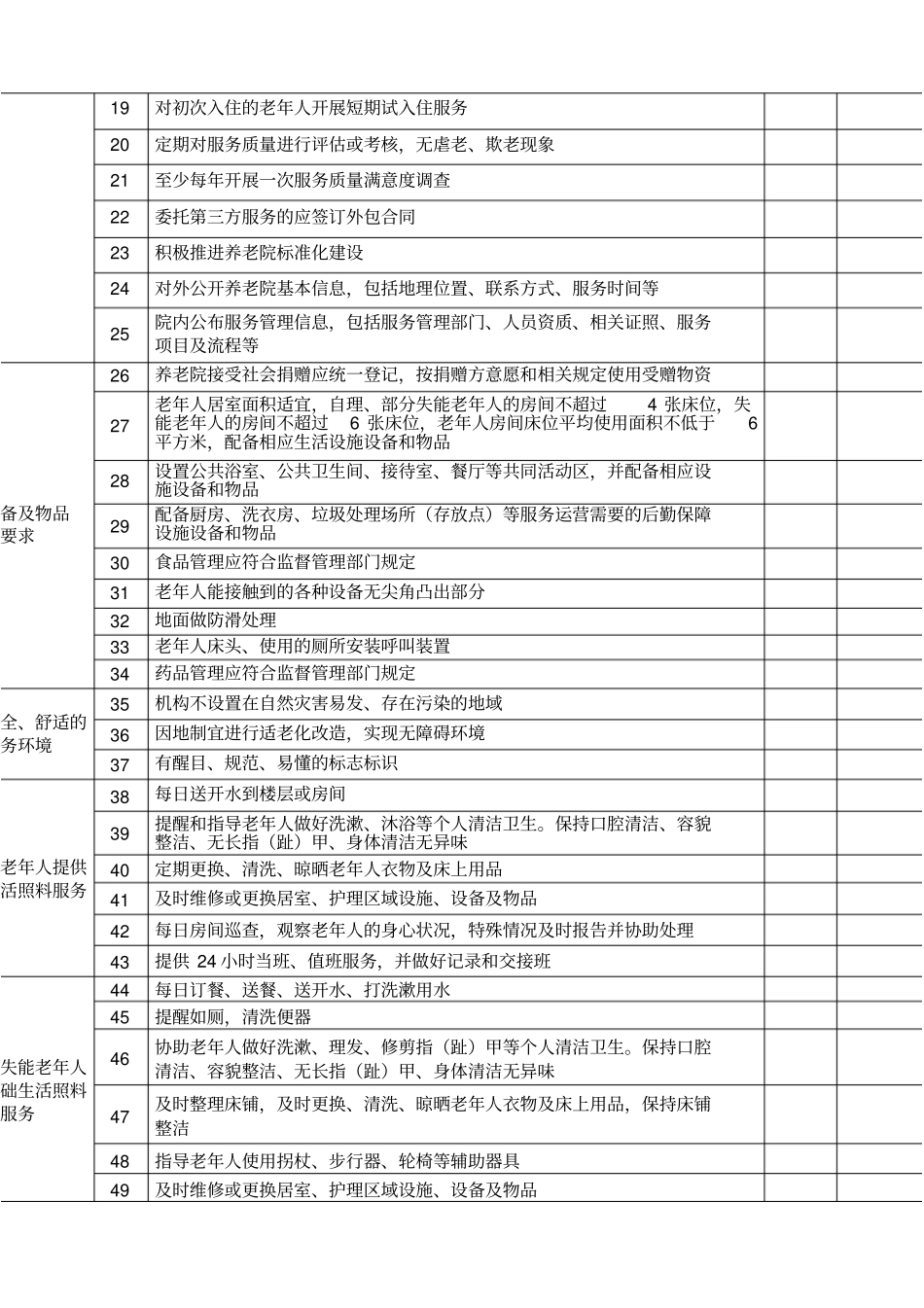 |  | 19 | 对初次入住的老年人开展短期试入住服务 |  |  |
|---|---|---|---|---|
|  | 20 | 定期对服务质量进行评估或考核，无虐老、欺老现象 |  |  |
|  | 21 | 至少每年开展一次服务质量满意度调查 |  |  |
|  | 22 | 委托第三方服务的应签订外包合同 |  |  |
|  | 23 | 积极推进养老院标准化建设 |  |  |
|  | 24 | 对外公开养老院基本信息，包括地理位置、联系方式、服务时间等 |  |  |
|  | 25 | 院内公布服务管理信息，包括服务管理部门、人员资质、相关证照、服务项目及流程等 |  |  |
| 备及物品要求 | 26 | 养老院接受社会捐赠应统一登记，按捐赠方意愿和相关规定使用受赠物资 |  |  |
|  | 27 | 老年人居室面积适宜，自理、部分失能老年人的房间不超过 4 张床位，失能老年人的房间不超过 6 张床位，老年人房间床位平均使用面积不低于 6 平方米，配备相应生活设施设备和物品 |  |  |
|  | 28 | 设置公共浴室、公共卫生间、接待室、餐厅等共同活动区，并配备相应设施设备和物品 |  |  |
|  | 29 | 配备厨房、洗衣房、垃圾处理场所（存放点）等服务运营需要的后勤保障设施设备和物品 |  |  |
|  | 30 | 食品管理应符合监督管理部门规定 |  |  |
|  | 31 | 老年人能接触到的各种设备无尖角凸出部分 |  |  |
|  | 32 | 地面做防滑处理 |  |  |
|  | 33 | 老年人床头、使用的厕所安装呼叫装置 |  |  |
|  | 34 | 药品管理应符合监督管理部门规定 |  |  |
| 全、舒适的务环境 | 35 | 机构不设置在自然灾害易发、存在污染的地域 |  |  |
|  | 36 | 因地制宜进行适老化改造，实现无障碍环境 |  |  |
|  | 37 | 有醒目、规范、易懂的标志标识 |  |  |
| 老年人提供活照料服务 | 38 | 每日送开水到楼层或房间 |  |  |
|  | 39 | 提醒和指导老年人做好洗漱、沐浴等个人清洁卫生。保持口腔清洁、容貌整洁、无长指（趾）甲、身体清洁无异味 |  |  |
|  | 40 | 定期更换、清洗、晾晒老年人衣物及床上用品 |  |  |
|  | 41 | 及时维修或更换居室、护理区域设施、设备及物品 |  |  |
|  | 42 | 每日房间巡查，观察老年人的身心状况，特殊情况及时报告并协助处理 |  |  |
|  | 43 | 提供 24 小时当班、值班服务，并做好记录和交接班 |  |  |
| 失能老年人础生活照料服务 | 44 | 每日订餐、送餐、送开水、打洗漱用水 |  |  |
|  | 45 | 提醒如厕，清洗便器 |  |  |
|  | 46 | 协助老年人做好洗漱、理发、修剪指（趾）甲等个人清洁卫生。保持口腔清洁、容貌整洁、无长指（趾）甲、身体清洁无异味 |  |  |
|  | 47 | 及时整理床铺，及时更换、清洗、晾晒老年人衣物及床上用品，保持床铺整洁 |  |  |
|  | 48 | 指导老年人使用拐杖、步行器、轮椅等辅助器具 |  |  |
|  | 49 | 及时维修或更换居室、护理区域设施、设备及物品 |  |  |